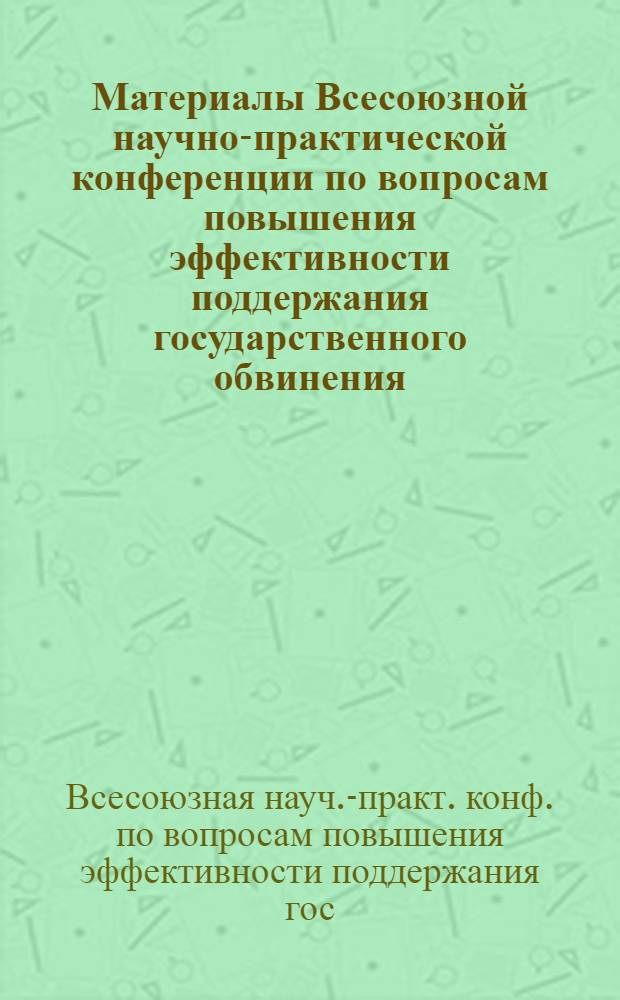 Материалы Всесоюзной научно-практической конференции по вопросам повышения эффективности поддержания государственного обвинения

Всесоюзная науч.-практ. конф. по вопросам повышения эффективности поддержания гос